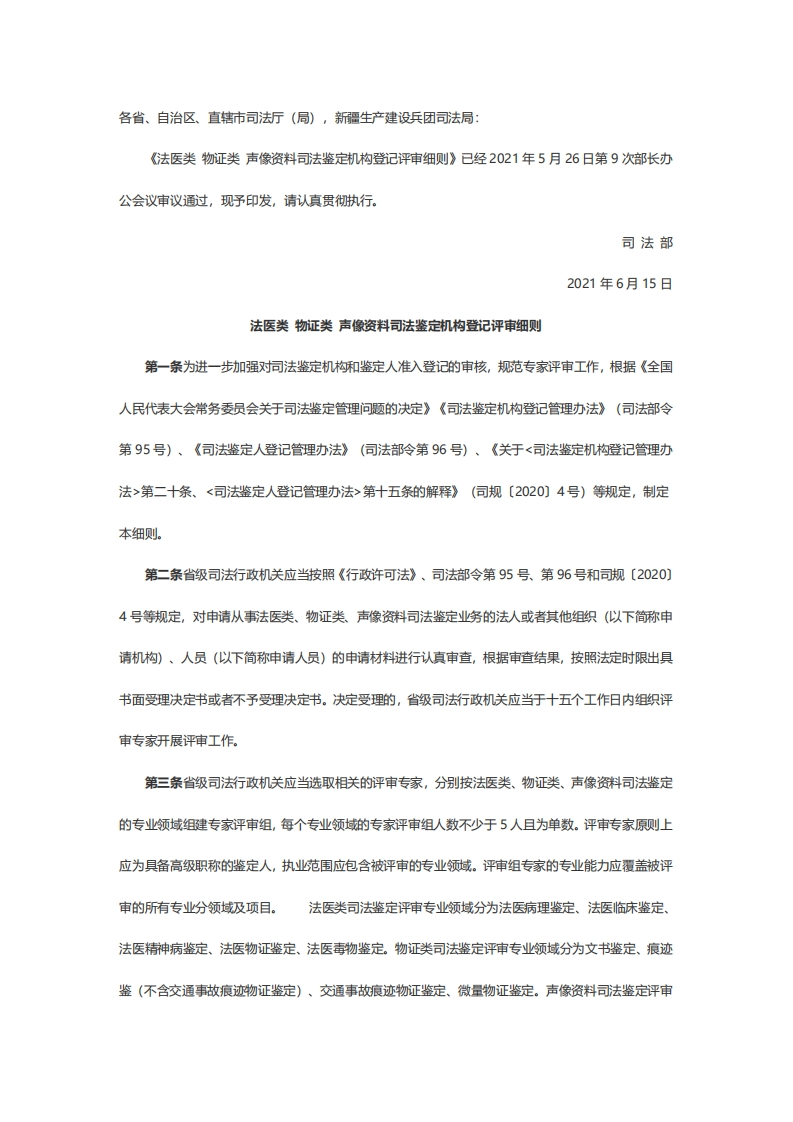 各省、自治区、直辖市司法厅（局），新疆生产建设兵团司法局：

《法医类 物证类 声像资料司法鉴定机构登记评审细则》已经 2021 年 5 月 26 日第 9 次部长办公会议审议通过，现予印发，请认真贯彻执行。

司 法 部

2021 年 6 月 15 日

法医类 物证类 声像资料司法鉴定机构登记评审细则

第一条为进一步加强对司法鉴定机构和鉴定人准入登记的审核，规范专家评审工作，根据《全国人民代表大会常务委员会关于司法鉴定管理问题的决定》《司法鉴定机构登记管理办法》（司法部令第 95 号）、《司法鉴定人登记管理办法》（司法部令第 96 号）、《关于<司法鉴定机构登记管理办法>第二十条、<司法鉴定人登记管理办法>第十五条的解释》（司规〔2020〕4 号）等规定，制定本细则。

第二条省级司法行政机关应当按照《行政许可法》、司法部令第 95 号、第 96 号和司规〔2020〕4 号等规定，对申请从事法医类、物证类、声像资料司法鉴定业务的法人或者其他组织（以下简称申请机构）、人员（以下简称申请人员）的申请材料进行认真审查，根据审查结果，按照法定时限出具书面受理决定书或者不予受理决定书。决定受理的，省级司法行政机关应当于十五个工作日内组织评审专家开展评审工作。

第三条省级司法行政机关应当选取相关的评审专家，分别按法医类、物证类、声像资料司法鉴定的专业领域组建专家评审组，每个专业领域的专家评审组人数不少于 5 人且为单数。评审专家原则上应为具备高级职称的鉴定人，执业范围应包含被评审的专业领域。评审组专家的专业能力应覆盖被评审的所有专业分领域及项目。 法医类司法鉴定评审专业领域分为法医病理鉴定、法医临床鉴定、法医精神病鉴定、法医物证鉴定、法医毒物鉴定。物证类司法鉴定评审专业领域分为文书鉴定、痕迹鉴（不含交通事故痕迹物证鉴定）、交通事故痕迹物证鉴定、微量物证鉴定。声像资料司法鉴定评审